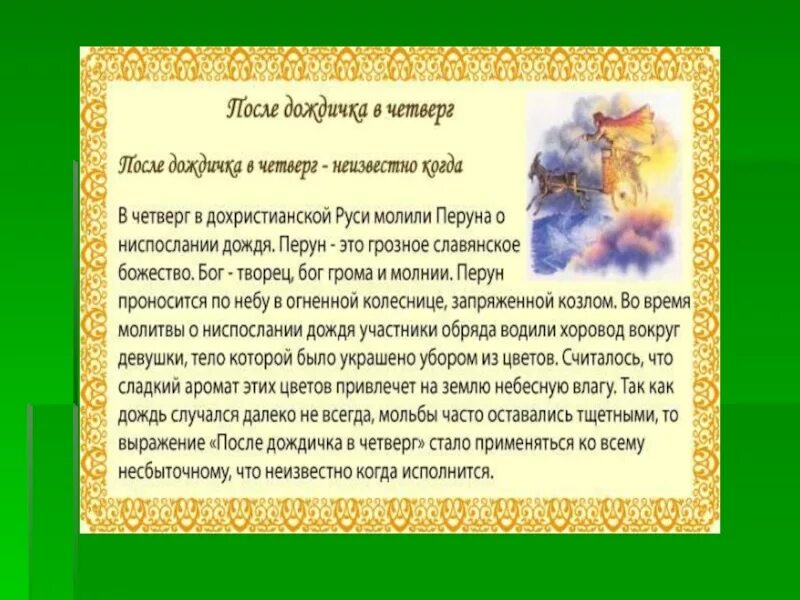 После дождичка в четверг

После дождичка в четверг - неизвестно когда

В четверг в дохристианской Руси молили Перуна о ниспослании дождя. Перун - это грозное славянское божество. Бог - творец, бог грома и молнии. Перун проносится по небу в огненной колеснице, запряженной козлом. Во время молитвы о ниспослании дождя участники обряда водили хоровод вокруг девушки, тело которой было украшено убором из цветов. Считалось, что сладкий аромат этих цветов привлечет на землю небесную влагу. Так как дождь случался далеко не всегда, мольбы часто оставались тщетными, то выражение «После дождичка в четверг» стало применяться ко всему несбыточному, что неизвестно когда исполнится.